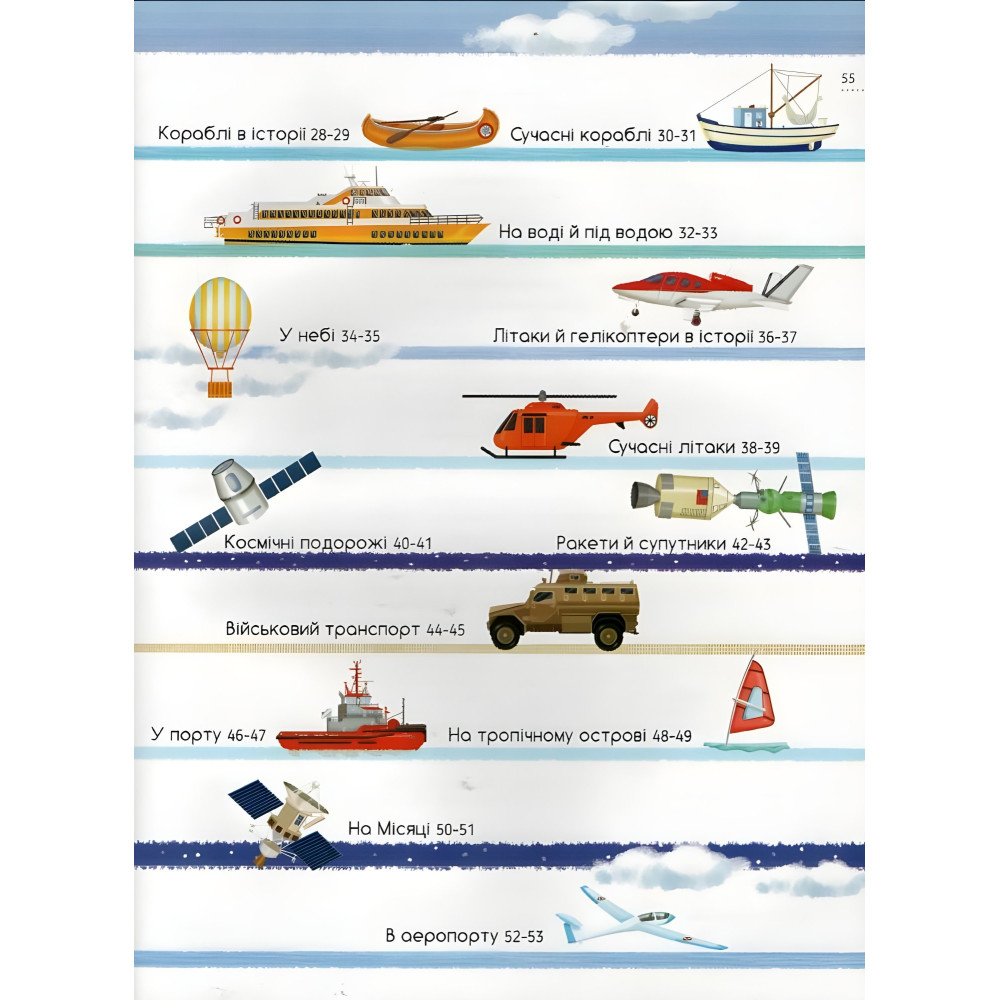 55

Кораблі в історії 28-29

Сучасні кораблі 30-31

На воді й під водою 32-33

У небі 34-35

Літаки й гелікоптери в історії 36-37

Сучасні літаки 38-39

Космічні подорожі 40-41

Ракети й супутники 42-43

Військовий транспорт 44-45

У порту 46-47

На тропічному острові 48-49

На Місяці 50-51

В аеропорту 52-53